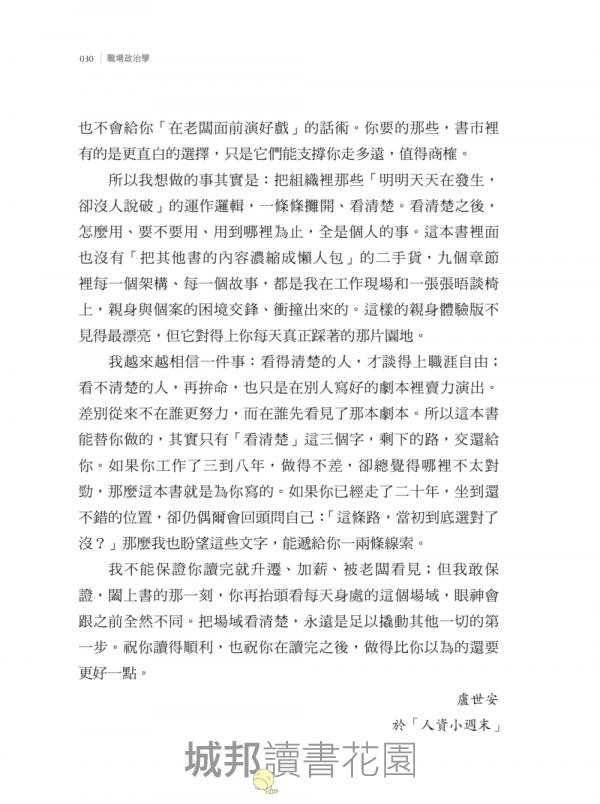 030 | 職場政治學

也不會給你「在老闆面前演好戲」的話術。你要的那些，書市裡有的是更直白的選擇，只是它們能支撐你走多遠，值得商榷。

所以我想做的事其實是：把組織裡那些「明明天天在發生，卻沒人說破」的運作邏輯，一條條攤開、看清楚。看清楚之後，怎麼用、要不要用、用到哪裡為止，全是個人的事。這本書裡面也沒有「把其他書的內容濃縮成懶人包」的二手貨，九個章節裡每一個架構、每一個故事，都是我在工作現場和一張張晤談椅上，親身與個案的困境交鋒、衝撞出來的。這樣的親身體驗版不見得最漂亮，但它對得上你每天真正踩著的那片園地。

我越來越相信一件事：看得清楚的人，才談得上職涯自由；看不清楚的人，再拚命，也只是在別人寫好的劇本裡賣力演出。差別從來不在誰更努力，而在誰先看見了那本劇本。所以這本書能替你做的，其實只有「看清楚」這三個字，剩下的路，交還給你。如果你工作了三到八年，做得不差，卻總覺得哪裡不太對勁，那麼這本書就是為你寫的。如果你已經走了二十年，坐到還不錯的位置，卻仍偶爾會回頭問自己：「這條路，當初到底選對了沒？」那麼我也盼望這些文字，能遞給你一兩條線索。

我不能保證你讀完就升遷、加薪、被老闆看見；但我敢保證，闔上書的那一刻，你再抬頭看每天身處的這個場域，眼神會跟之前全然不同。把場域看清楚，永遠是足以撬動其他一切的第一步。祝你讀得順利，也祝你在讀完之後，做得比你以為的還要更好一點。

盧世安
於「人資小週末」

城邦讀書花園